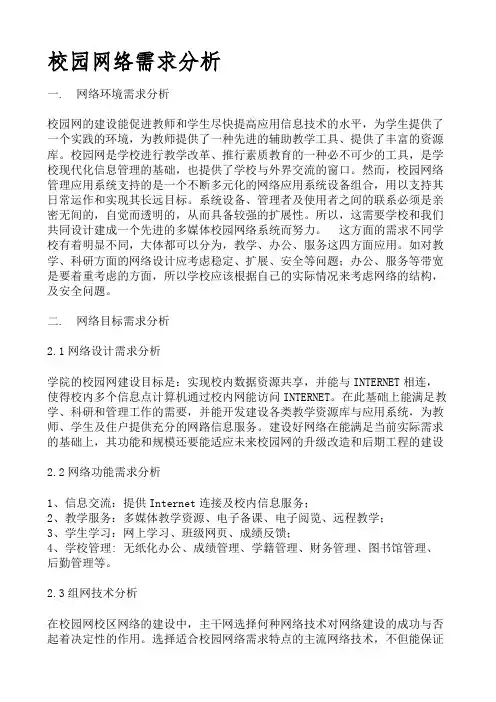 校园网络需求分析

一. 网络环境需求分析

校园网的建设能促进教师和学生尽快提高应用信息技术的水平，为学生提供了一个实践的环境，为教师提供了一种先进的辅助教学工具、提供了丰富的资源库。校园网是学校进行教学改革、推行素质教育的一种必不可少的工具，是学校现代化信息管理的基础，也提供了学校与外界交流的窗口。然而，校园网络管理应用系统支持的是一个不断多元化的网络应用系统设备组合，用以支持其日常运作和实现其长远目标。系统设备、管理者及使用者之间的联系必须是亲密无间的，自觉而透明的，从而具备较强的扩展性。所以，这需要学校和我们共同设计建成一个先进的多媒体校园网络系统而努力。 这方面的需求不同学校有着明显不同，大体都可以分为，教学、办公、服务这四方面应用。如对教学、科研方面的网络设计应考虑稳定、扩展、安全等问题；办公、服务等带宽是要着重考虑的方面，所以学校应该根据自己的实际情况来考虑网络的结构，及安全问题。

二. 网络目标需求分析

2.1 网络设计需求分析

学院的校园网建设目标是：实现校内数据资源共享，并能与 INTERNET 相连，使得校内多个信息点计算机通过校内网能访问 INTERNET。在此基础上能满足教学、科研和管理工作的需要，并能开发建设各类教学资源库与应用系统，为教师、学生及住户提供充分的网络信息服务。建设好网络在能满足当前实际需求的基础上，其功能和规模还要能适应未来校园网的升级改造和后期工程的建设

2.2 网络功能需求分析

1、信息交流：提供 Internet 连接及校内信息服务；
2、教学服务：多媒体教学资源、电子备课、电子阅览、远程教学；
3、学生学习：网上学习、班级网页、成绩反馈；
4、学校管理：无纸化办公、成绩管理、学籍管理、财务管理、图书馆管理、后勤管理等。

2.3 组网技术分析

在校园网校区网络的建设中，主干网选择何种网络技术对网络建设的成功与否起着决定性的作用。选择适合校园网络需求特点的主流网络技术，不但能保证